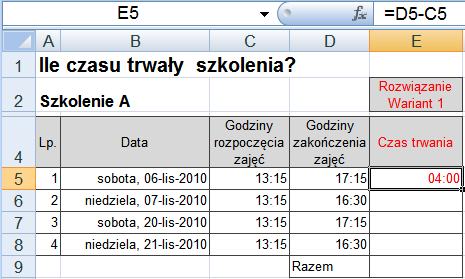 E5 $f_x$ =D5-C5

| | A | B | C | D | E |
|---|---|---|---|---|---|
| 1 | Ile czasu trwały szkolenia? | | | | |
| 2 | Szkolenie A | | | | Rozwiązanie Wariant 1 |
| 4 | Lp. | Data | Godziny rozpoczęcia zajęć | Godziny zakończenia zajęć | Czas trwania |
| 5 | 1 | sobota, 06-lis-2010 | 13:15 | 17:15 | 04:00 |
| 6 | 2 | niedziela, 07-lis-2010 | 13:15 | 16:30 | |
| 7 | 3 | sobota, 20-lis-2010 | 13:15 | 17:15 | |
| 8 | 4 | niedziela, 21-lis-2010 | 13:15 | 16:30 | |
| 9 | | | | Razem | |